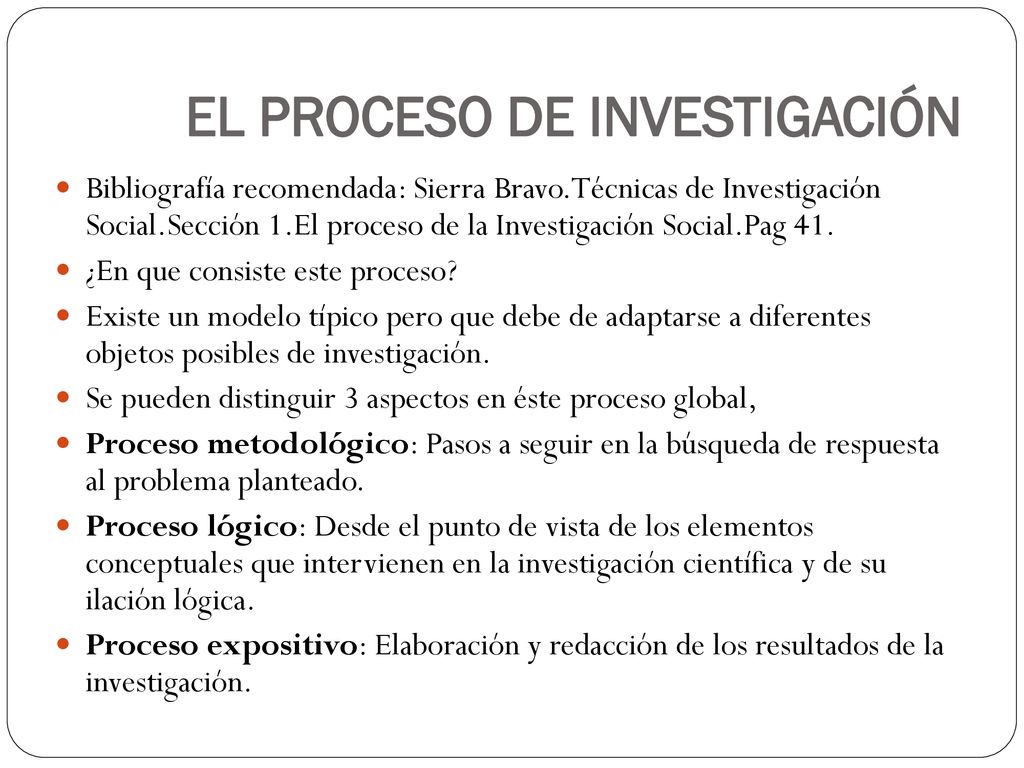 EL PROCESO DE INVESTIGACIÓN

Bibliografía recomendada: Sierra Bravo.Técnicas de Investigación Social.Sección 1.El proceso de la Investigación Social.Pag 41.

¿En que consiste este proceso?

Existe un modelo típico pero que debe de adaptarse a diferentes objetos posibles de investigación.

Se pueden distinguir 3 aspectos en éste proceso global,

Proceso metodológico: Pasos a seguir en la búsqueda de respuesta al problema planteado.

Proceso lógico: Desde el punto de vista de los elementos conceptuales que intervienen en la investigación científica y de su ilación lógica.

Proceso expositivo: Elaboración y redacción de los resultados de la investigación.